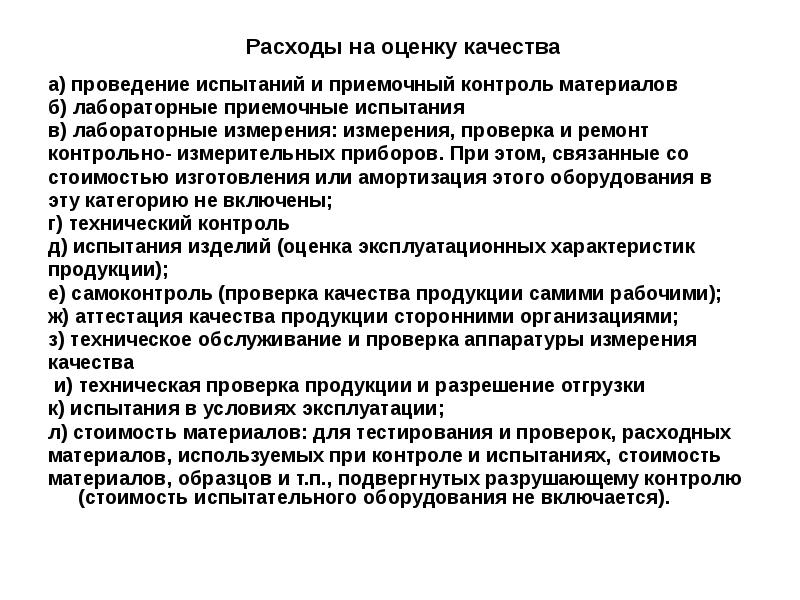 Расходы на оценку качества

а) проведение испытаний и приемочный контроль материалов
б) лабораторные приемочные испытания
в) лабораторные измерения: измерения, проверка и ремонт контрольно- измерительных приборов. При этом, связанные со стоимостью изготовления или амортизация этого оборудования в эту категорию не включены;
г) технический контроль
д) испытания изделий (оценка эксплуатационных характеристик продукции);
е) самоконтроль (проверка качества продукции самими рабочими);
ж) аттестация качества продукции сторонними организациями;
з) техническое обслуживание и проверка аппаратуры измерения качества
и) техническая проверка продукции и разрешение отгрузки
к) испытания в условиях эксплуатации;
л) стоимость материалов: для тестирования и проверок, расходных материалов, используемых при контроле и испытаниях, стоимость материалов, образцов и т.п., подвергнутых разрушающему контролю (стоимость испытательного оборудования не включается).